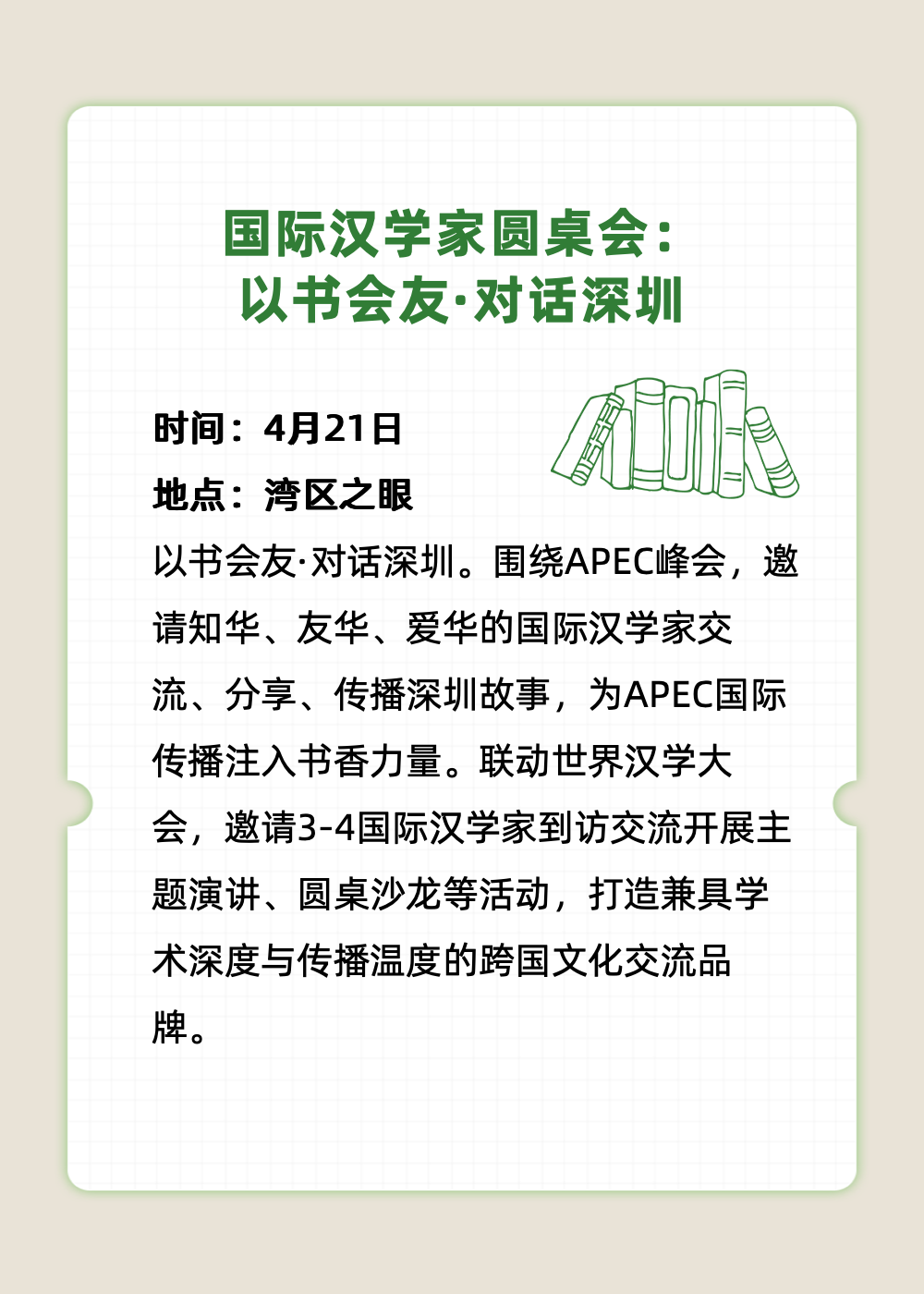 国际汉学家圆桌会：
以书会友·对话深圳

时间：4月21日
地点：湾区之眼
以书会友·对话深圳。围绕APEC峰会，邀请知华、友华、爱华的国际汉学家交流、分享、传播深圳故事，为APEC国际传播注入书香力量。联动世界汉学大会，邀请3-4国际汉学家到访交流开展主题演讲、圆桌沙龙等活动，打造兼具学术深度与传播温度的跨国文化交流品牌。